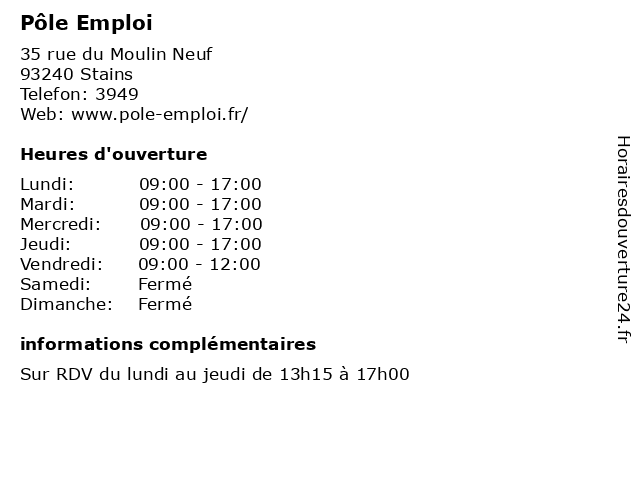 Pôle Emploi

35 rue du Moulin Neuf
93240 Stains
Telefon: 3949
Web: www.pole-emploi.fr/

Heures d'ouverture

| | |
|---|---|
| Lundi: | 09:00 - 17:00 |
| Mardi: | 09:00 - 17:00 |
| Mercredi: | 09:00 - 17:00 |
| Jeudi: | 09:00 - 17:00 |
| Vendredi: | 09:00 - 12:00 |
| Samedi: | Fermé |
| Dimanche: | Fermé |

informations complémentaires

Sur RDV du lundi au jeudi de 13h15 à 17h00

Horairesdouverture24.fr